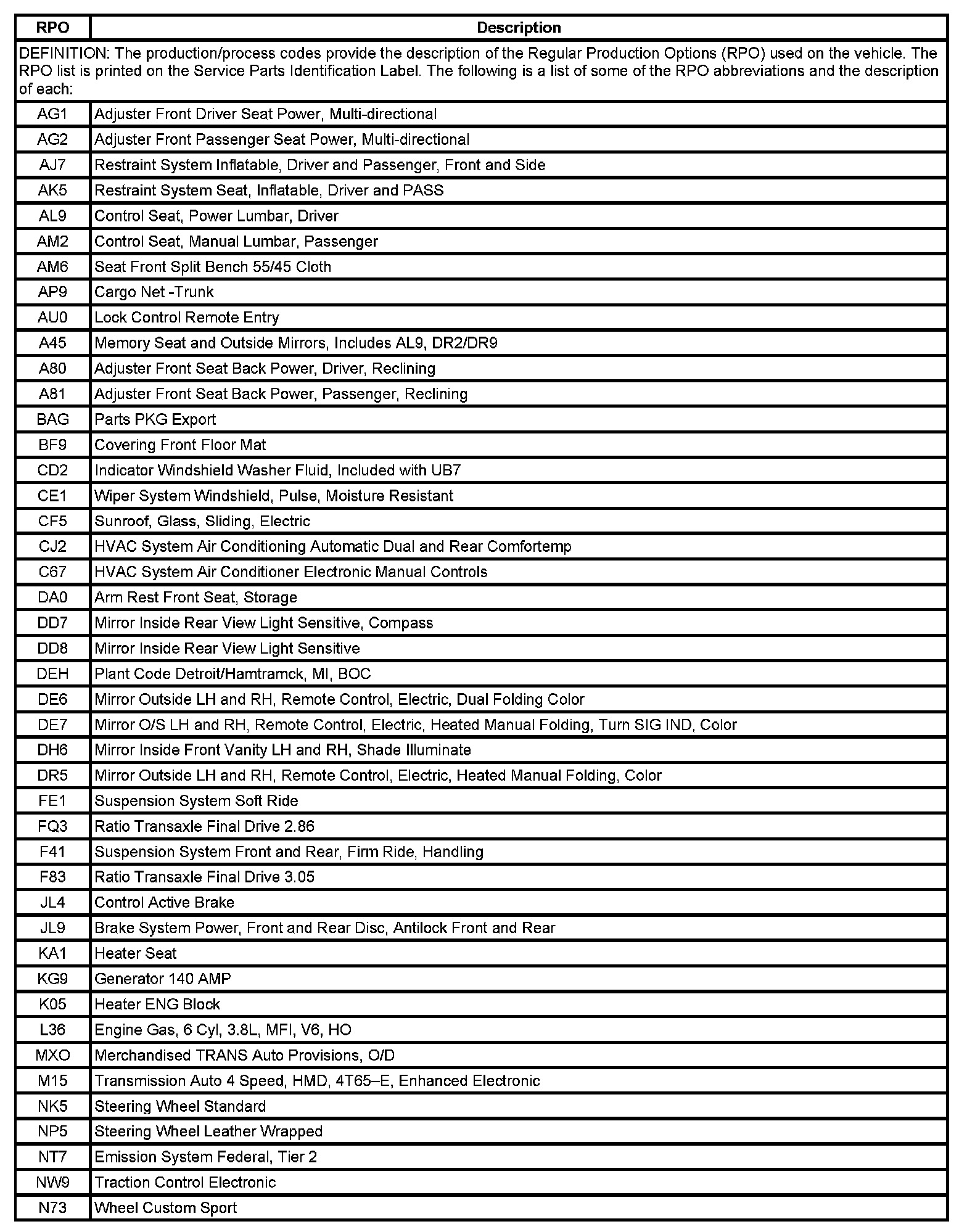 | RPO | Description |
|---|---|
| DEFINITION: The production/process codes provide the description of the Regular Production Options (RPO) used on the vehicle. The RPO list is printed on the Service Parts Identification Label. The following is a list of some of the RPO abbreviations and the description of each: | |
| AG1 | Adjuster Front Driver Seat Power, Multi-directional |
| AG2 | Adjuster Front Passenger Seat Power, Multi-directional |
| AJ7 | Restraint System Inflatable, Driver and Passenger, Front and Side |
| AK5 | Restraint System Seat, Inflatable, Driver and PASS |
| AL9 | Control Seat, Power Lumbar, Driver |
| AM2 | Control Seat, Manual Lumbar, Passenger |
| AM6 | Seat Front Split Bench 55/45 Cloth |
| AP9 | Cargo Net -Trunk |
| AU0 | Lock Control Remote Entry |
| A45 | Memory Seat and Outside Mirrors, Includes AL9, DR2/DR9 |
| A80 | Adjuster Front Seat Back Power, Driver, Reclining |
| A81 | Adjuster Front Seat Back Power, Passenger, Reclining |
| BAG | Parts PKG Export |
| BF9 | Covering Front Floor Mat |
| CD2 | Indicator Windshield Washer Fluid, Included with UB7 |
| CE1 | Wiper System Windshield, Pulse, Moisture Resistant |
| CF5 | Sunroof, Glass, Sliding, Electric |
| CJ2 | HVAC System Air Conditioning Automatic Dual and Rear Comfortemp |
| C67 | HVAC System Air Conditioner Electronic Manual Controls |
| DA0 | Arm Rest Front Seat, Storage |
| DD7 | Mirror Inside Rear View Light Sensitive, Compass |
| DD8 | Mirror Inside Rear View Light Sensitive |
| DEH | Plant Code Detroit/Hamtramck, MI, BOC |
| DE6 | Mirror Outside LH and RH, Remote Control, Electric, Dual Folding Color |
| DE7 | Mirror O/S LH and RH, Remote Control, Electric, Heated Manual Folding, Turn SIG IND, Color |
| DH6 | Mirror Inside Front Vanity LH and RH, Shade Illuminate |
| DR5 | Mirror Outside LH and RH, Remote Control, Electric, Heated Manual Folding, Color |
| FE1 | Suspension System Soft Ride |
| FQ3 | Ratio Transaxle Final Drive 2.86 |
| F41 | Suspension System Front and Rear, Firm Ride, Handling |
| F83 | Ratio Transaxle Final Drive 3.05 |
| JL4 | Control Active Brake |
| JL9 | Brake System Power, Front and Rear Disc, Antilock Front and Rear |
| KA1 | Heater Seat |
| KG9 | Generator 140 AMP |
| K05 | Heater ENG Block |
| L36 | Engine Gas, 6 Cyl, 3.8L, MFI, V6, HO |
| MXO | Merchandised TRANS Auto Provisions, O/D |
| M15 | Transmission Auto 4 Speed, HMD, 4T65–E, Enhanced Electronic |
| NK5 | Steering Wheel Standard |
| NP5 | Steering Wheel Leather Wrapped |
| NT7 | Emission System Federal, Tier 2 |
| NW9 | Traction Control Electronic |
| N73 | Wheel Custom Sport |